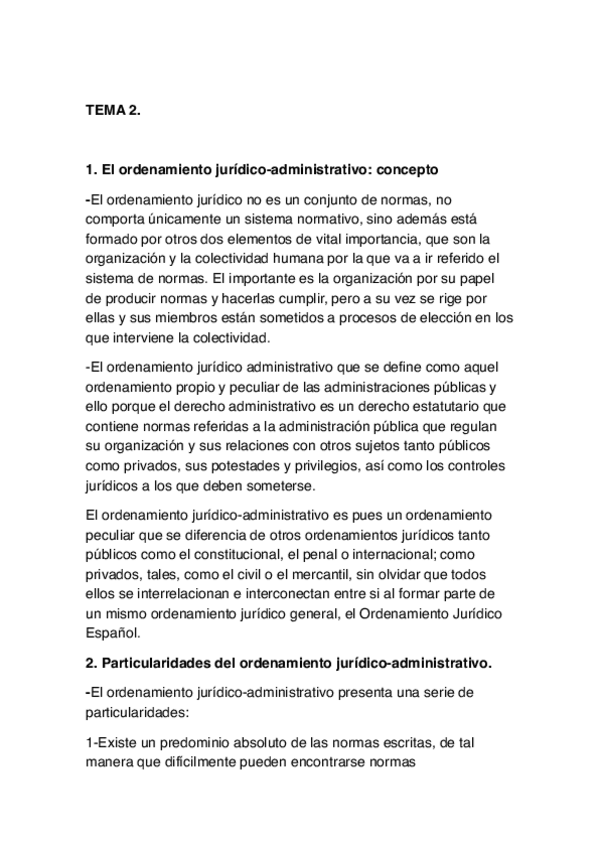 TEMA 2.

1. El ordenamiento jurídico-administrativo: concepto

-El ordenamiento jurídico no es un conjunto de normas, no comporta únicamente un sistema normativo, sino además está formado por otros dos elementos de vital importancia, que son la organización y la colectividad humana por la que va a ir referido el sistema de normas. El importante es la organización por su papel de producir normas y hacerlas cumplir, pero a su vez se rige por ellas y sus miembros están sometidos a procesos de elección en los que interviene la colectividad.

-El ordenamiento jurídico administrativo que se define como aquel ordenamiento propio y peculiar de las administraciones públicas y ello porque el derecho administrativo es un derecho estatutario que contiene normas referidas a la administración pública que regulan su organización y sus relaciones con otros sujetos tanto públicos como privados, sus potestades y privilegios, así como los controles jurídicos a los que deben someterse.

El ordenamiento jurídico-administrativo es pues un ordenamiento peculiar que se diferencia de otros ordenamientos jurídicos tanto públicos como el constitucional, el penal o internacional; como privados, tales, como el civil o el mercantil, sin olvidar que todos ellos se interrelacionan e interconectan entre si al formar parte de un mismo ordenamiento jurídico general, el Ordenamiento Jurídico Español.

2. Particularidades del ordenamiento jurídico-administrativo.

-El ordenamiento jurídico-administrativo presenta una serie de particularidades:

1-Existe un predominio absoluto de las normas escritas, de tal manera que difícilmente pueden encontrarse normas